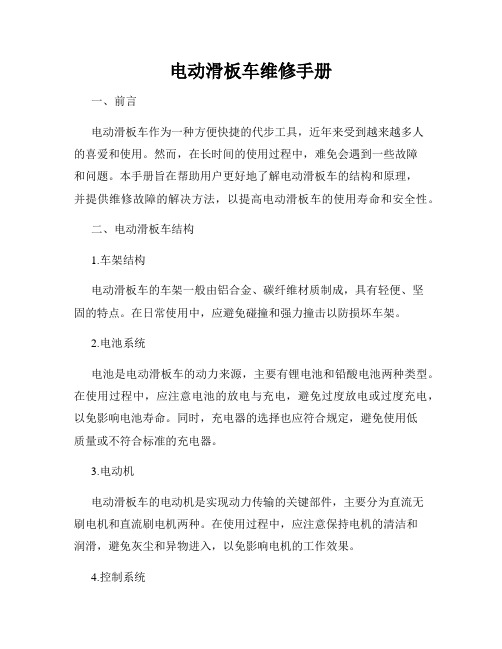 电动滑板车维修手册

一、前言

电动滑板车作为一种方便快捷的代步工具，近年来受到越来越多人的喜爱和使用。然而，在长时间的使用过程中，难免会遇到一些故障和问题。本手册旨在帮助用户更好地了解电动滑板车的结构和原理，并提供维修故障的解决方法，以提高电动滑板车的使用寿命和安全性。

二、电动滑板车结构

1.车架结构

电动滑板车的车架一般由铝合金、碳纤维材质制成，具有轻便、坚固的特点。在日常使用中，应避免碰撞和强力撞击以防损坏车架。

2.电池系统

电池是电动滑板车的动力来源，主要有锂电池和铅酸电池两种类型。在使用过程中，应注意电池的放电与充电，避免过度放电或过度充电，以免影响电池寿命。同时，充电器的选择也应符合规定，避免使用低质量或不符合标准的充电器。

3.电动机

电动滑板车的电动机是实现动力传输的关键部件，主要分为直流无刷电机和直流刷电机两种。在使用过程中，应注意保持电机的清洁和润滑，避免灰尘和异物进入，以免影响电机的工作效果。

4.控制系统